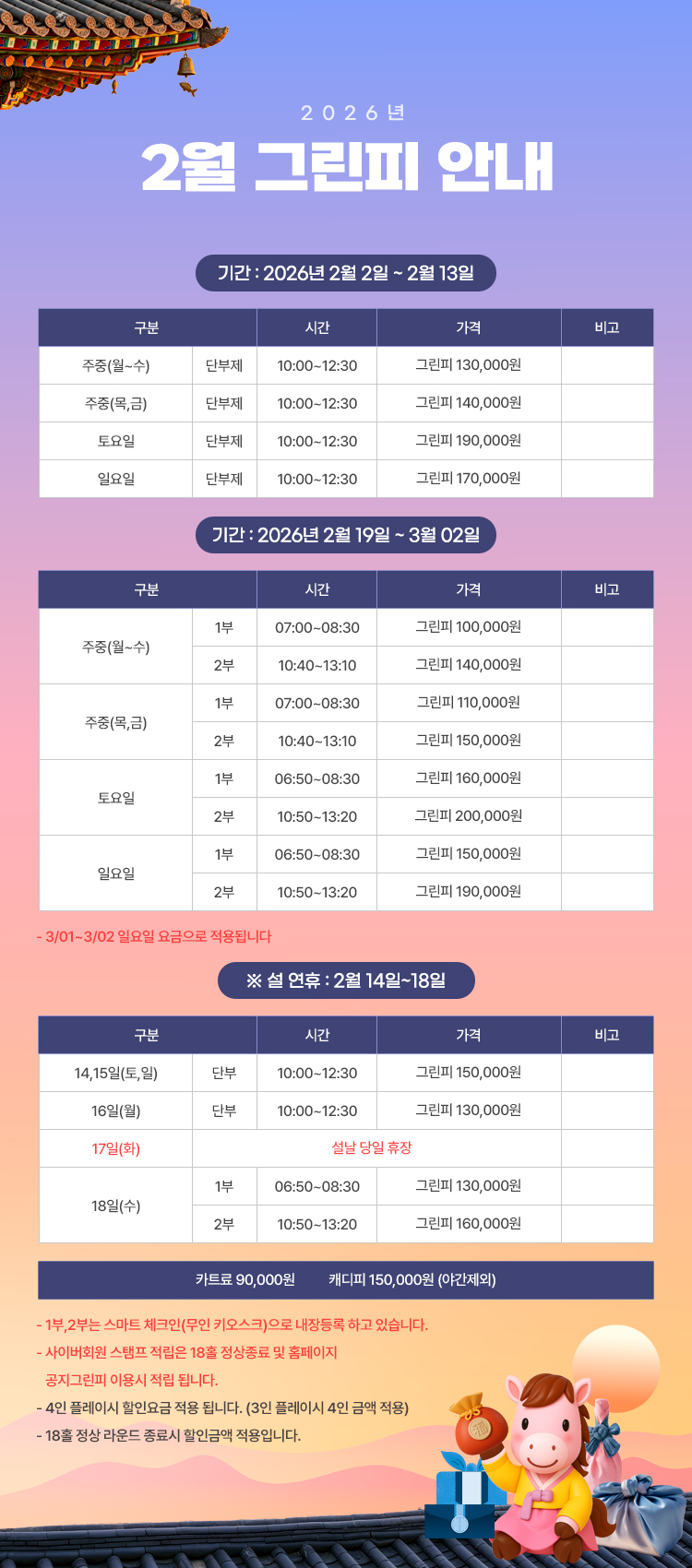 2026년

2월 그린피 안내

기간 : 2026년 2월 2일 ~ 2월 13일

| 구분 | | 시간 | 가격 | 비고 |
|---|---|---|---|---|
| 주중(월~수) | 단부제 | 10:00~12:30 | 그린피 130,000원 | |
| 주중(목,금) | 단부제 | 10:00~12:30 | 그린피 140,000원 | |
| 토요일 | 단부제 | 10:00~12:30 | 그린피 190,000원 | |
| 일요일 | 단부제 | 10:00~12:30 | 그린피 170,000원 | |

기간 : 2026년 2월 19일 ~ 3월 02일

| 구분 | | 시간 | 가격 | 비고 |
|---|---|---|---|---|
| 주중(월~수) | 1부 | 07:00~08:30 | 그린피 100,000원 | |
| | 2부 | 10:40~13:10 | 그린피 140,000원 | |
| 주중(목,금) | 1부 | 07:00~08:30 | 그린피 110,000원 | |
| | 2부 | 10:40~13:10 | 그린피 150,000원 | |
| 토요일 | 1부 | 06:50~08:30 | 그린피 160,000원 | |
| | 2부 | 10:50~13:20 | 그린피 200,000원 | |
| 일요일 | 1부 | 06:50~08:30 | 그린피 150,000원 | |
| | 2부 | 10:50~13:20 | 그린피 190,000원 | |

- 3/01~3/02 일요일 요금으로 적용됩니다

※ 설 연휴 : 2월 14일~18일

| 구분 | | 시간 | 가격 | 비고 |
|---|---|---|---|---|
| 14,15일(토,일) | 단부 | 10:00~12:30 | 그린피 150,000원 | |
| 16일(월) | 단부 | 10:00~12:30 | 그린피 130,000원 | |
| 17일(화) | 설날 당일 휴장 | | | |
| 18일(수) | 1부 | 06:50~08:30 | 그린피 130,000원 | |
| | 2부 | 10:50~13:20 | 그린피 160,000원 | |

카트료 90,000원 캐디피 150,000원 (야간제외)

- 1부,2부는 스마트 체크인(무인 키오스크)으로 내장등록 하고 있습니다.
- 사이버회원 스탬프 적립은 18홀 정상종료 및 홈페이지 공지그린피 이용시 적립 됩니다.
- 4인 플레이시 할인요금 적용 됩니다. (3인 플레이시 4인 금액 적용)
- 18홀 정상 라운드 종료시 할인금액 적용입니다.